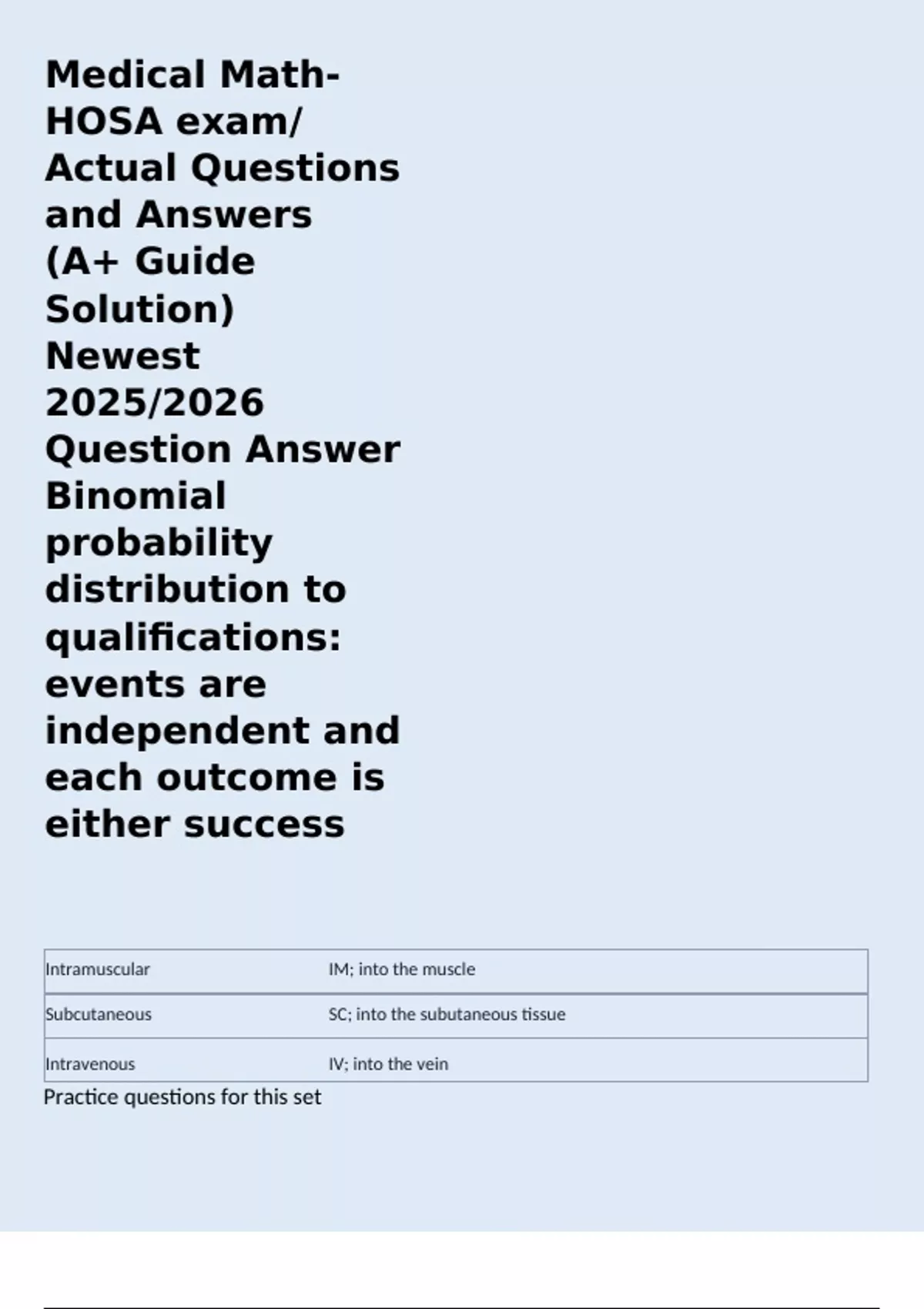 Medical Math-HOSA exam/ Actual Questions and Answers (A+ Guide Solution) Newest 2025/2026 Question Answer Binomial probability distribution to qualifications: events are independent and each outcome is either success

| Intramuscular | IM; into the muscle |
|---|---|
| Subcutaneous | SC; into the subutaneous tissue |
| Intravenous | IV; into the vein |

Practice questions for this set